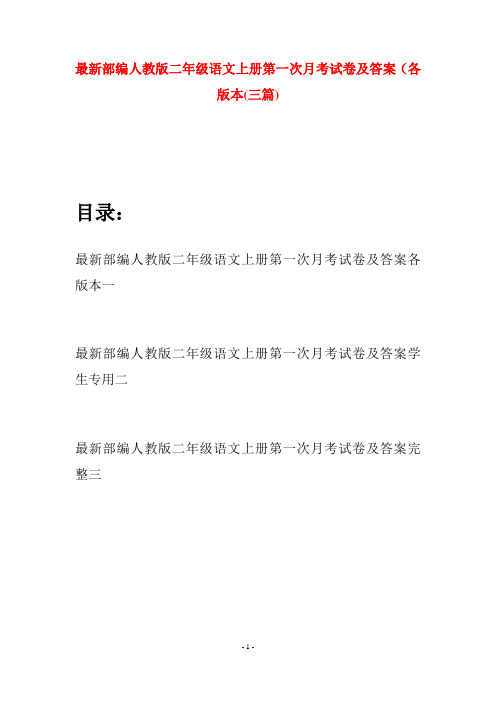 最新部编人教版二年级语文上册第一次月考试卷及答案（各版本(三篇)

目录：

最新部编人教版二年级语文上册第一次月考试卷及答案各版本一

最新部编人教版二年级语文上册第一次月考试卷及答案学生专用二

最新部编人教版二年级语文上册第一次月考试卷及答案完整三

- 1 -